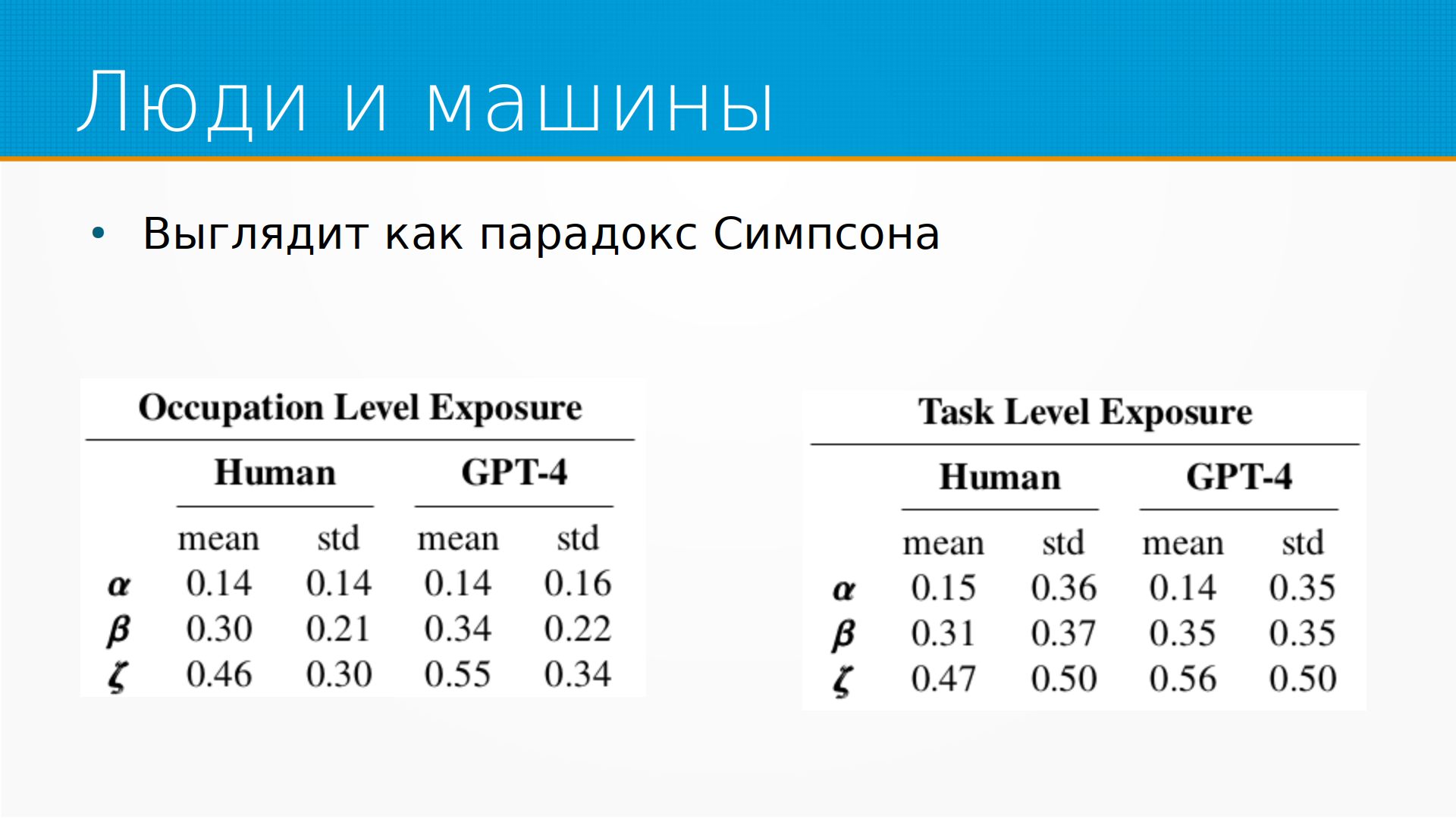 Люди и машины

• Выглядит как парадокс Симпсона

Occupation Level Exposure

|  | Human |  | GPT-4 |  |
|---|---|---|---|---|
|  | mean | std | mean | std |
| $\alpha$ | 0.14 | 0.14 | 0.14 | 0.16 |
| $\beta$ | 0.30 | 0.21 | 0.34 | 0.22 |
| $\zeta$ | 0.46 | 0.30 | 0.55 | 0.34 |

Task Level Exposure

|  | Human |  | GPT-4 |  |
|---|---|---|---|---|
|  | mean | std | mean | std |
| $\alpha$ | 0.15 | 0.36 | 0.14 | 0.35 |
| $\beta$ | 0.31 | 0.37 | 0.35 | 0.35 |
| $\zeta$ | 0.47 | 0.50 | 0.56 | 0.50 |